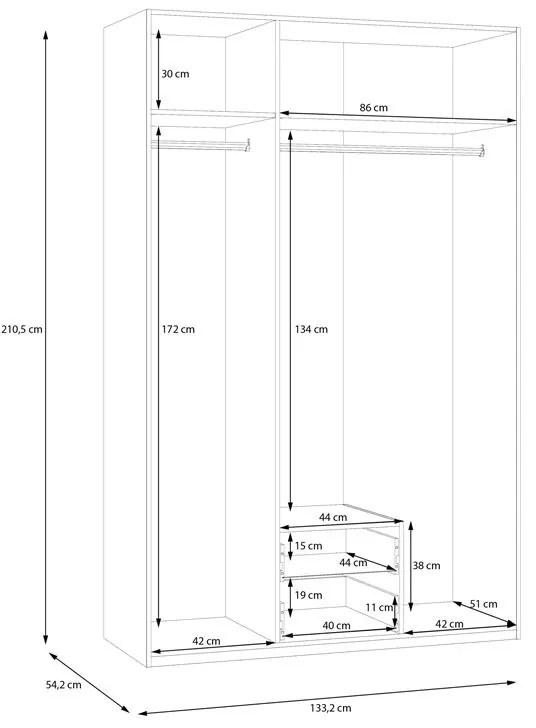 30 cm

86 cm

210,5 cm

172 cm

134 cm

44 cm

15 cm

44 cm

38 cm

19 cm

11 cm

51 cm

40 cm

42 cm

42 cm

54,2 cm

133,2 cm